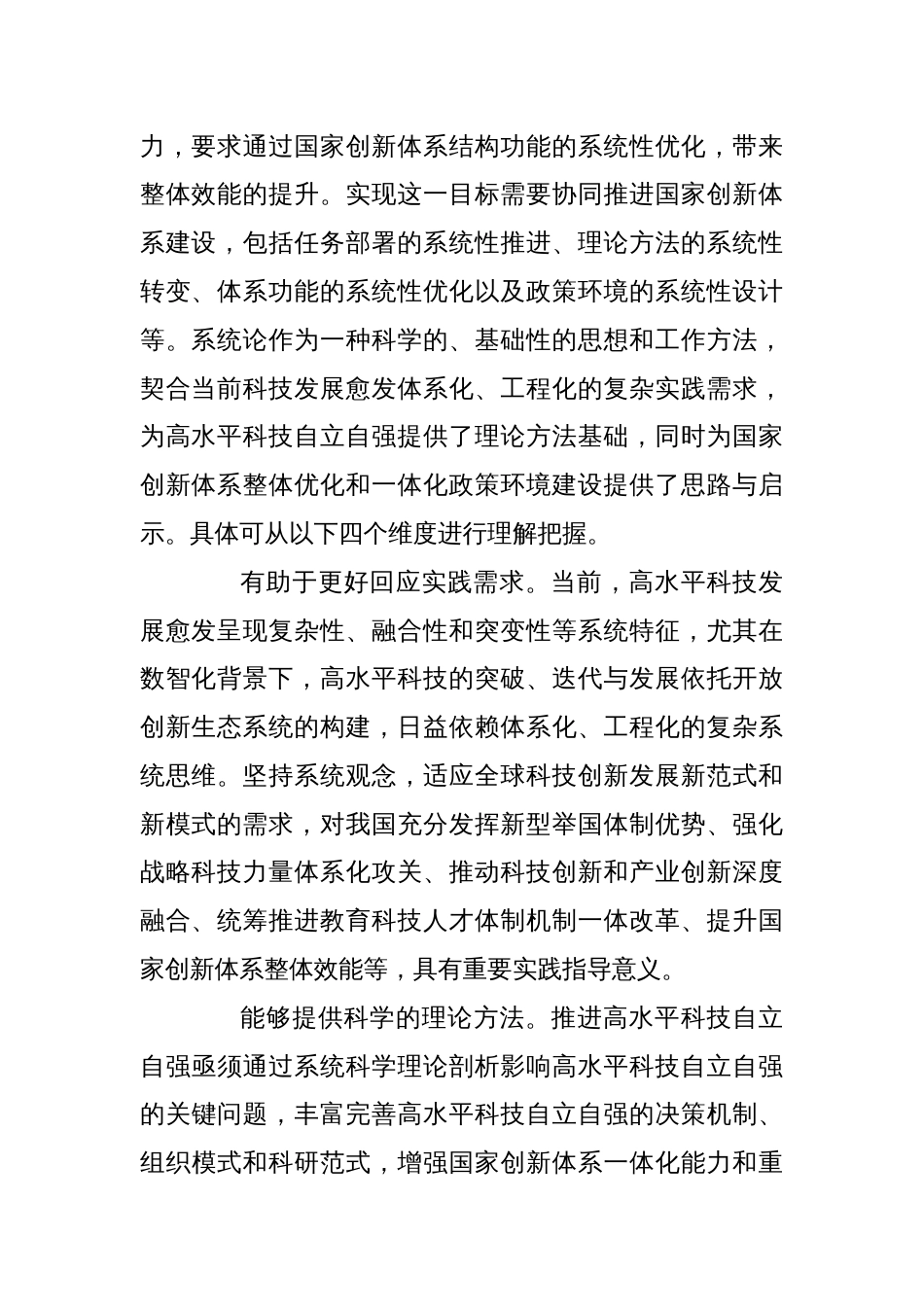 力，要求通过国家创新体系结构功能的系统性优化，带来整体效能的提升。实现这一目标需要协同推进国家创新体系建设，包括任务部署的系统性推进、理论方法的系统性转变、体系功能的系统性优化以及政策环境的系统性设计等。系统论作为一种科学的、基础性的思想和工作方法，契合当前科技发展愈发体系化、工程化的复杂实践需求，为高水平科技自立自强提供了理论方法基础，同时为国家创新体系整体优化和一体化政策环境建设提供了思路与启示。具体可从以下四个维度进行理解把握。

有助于更好回应实践需求。当前，高水平科技发展愈发呈现复杂性、融合性和突变性等系统特征，尤其在数智化背景下，高水平科技的突破、迭代与发展依托开放创新生态系统的构建，日益依赖体系化、工程化的复杂系统思维。坚持系统观念，适应全球科技创新发展新范式和新模式的需求，对我国充分发挥新型举国体制优势、强化战略科技力量体系化攻关、推动科技创新和产业创新深度融合、统筹推进教育科技人才体制机制一体改革、提升国家创新体系整体效能等，具有重要实践指导意义。

能够提供科学的理论方法。推进高水平科技自立自强亟须通过系统科学理论剖析影响高水平科技自立自强的关键问题，丰富完善高水平科技自立自强的决策机制、组织模式和科研范式，增强国家创新体系一体化能力和重